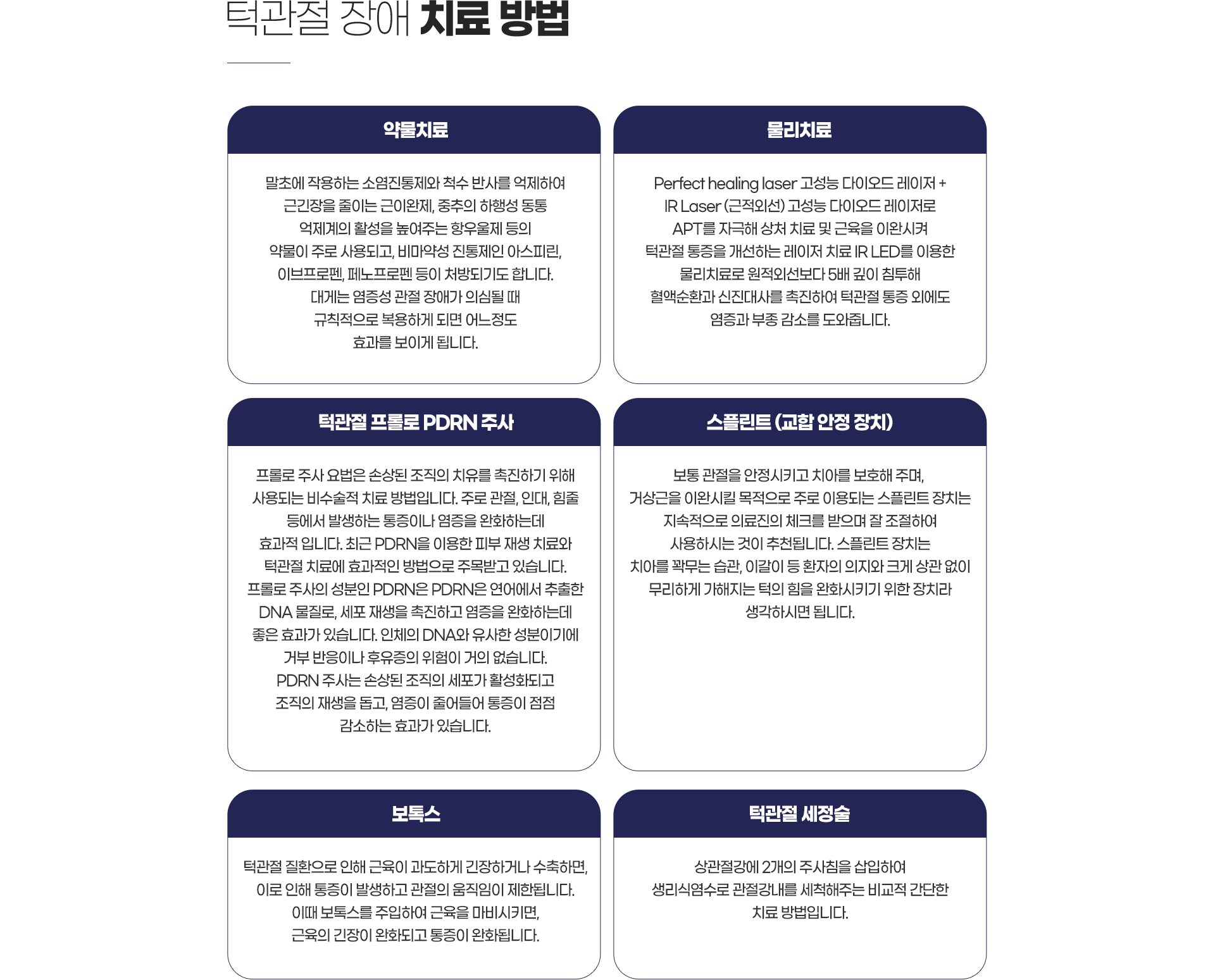 턱관절 장애 치료 방법

약물치료

말초에 작용하는 소염진통제와 척수 반사를 억제하여 근긴장을 줄이는 근이완제, 중추의 하행성 동통 억제계의 활성을 높여주는 항우울제 등의 약물이 주로 사용되고, 비마약성 진통제인 아스피린, 이브프로펜, 페노프로펜 등이 처방되기도 합니다. 대게는 염증성 관절 장애가 의심될 때 규칙적으로 복용하게 되면 어느정도 효과를 보이게 됩니다.

물리치료

Perfect healing laser 고성능 다이오드 레이저 + IR Laser (근적외선) 고성능 다이오드 레이저로 APT를 자극해 상처 치료 및 근육을 이완시켜 턱관절 통증을 개선하는 레이저 치료 IR LED를 이용한 물리치료로 원적외선보다 5배 깊이 침투해 혈액순환과 신진대사를 촉진하여 턱관절 통증 외에도 염증과 부종 감소를 도와줍니다.

턱관절 프롤로 PDRN 주사

프롤로 주사 요법은 손상된 조직의 치유를 촉진하기 위해 사용되는 비수술적 치료 방법입니다. 주로 관절, 인대, 힘줄 등에서 발생하는 통증이나 염증을 완화하는데 효과적 입니다. 최근 PDRN을 이용한 피부 재생 치료와 턱관절 치료에 효과적인 방법으로 주목받고 있습니다. 프롤로 주사의 성분인 PDRN은 PDRN은 연어에서 추출한 DNA 물질로, 세포 재생을 촉진하고 염증을 완화하는데 좋은 효과가 있습니다. 인체의 DNA와 유사한 성분이기에 거부 반응이나 후유증의 위험이 거의 없습니다. PDRN 주사는 손상된 조직의 세포가 활성화되고 조직의 재생을 돕고, 염증이 줄어들어 통증이 점점 감소하는 효과가 있습니다.

스플린트 (교합 안정 장치)

보통 관절을 안정시키고 치아를 보호해 주며, 거상근을 이완시킬 목적으로 주로 이용되는 스플린트 장치는 지속적으로 의료진의 체크를 받으며 잘 조절하여 사용하시는 것이 추천됩니다. 스플린트 장치는 치아를 꽉무는 습관, 이갈이 등 환자의 의지와 크게 상관 없이 무리하게 가해지는 턱의 힘을 완화시키기 위한 장치라 생각하시면 됩니다.

보톡스

턱관절 질환으로 인해 근육이 과도하게 긴장하거나 수축하면, 이로 인해 통증이 발생하고 관절의 움직임이 제한됩니다. 이때 보톡스를 주입하여 근육을 마비시키면, 근육의 긴장이 완화되고 통증이 완화됩니다.

턱관절 세정술

상관절강에 2개의 주사침을 삽입하여 생리식염수로 관절강내를 세척해주는 비교적 간단한 치료 방법입니다.